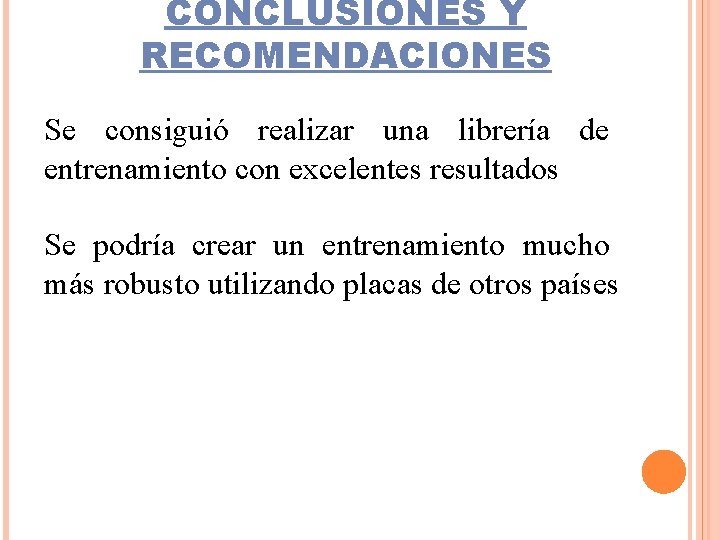 CONCLUSIONES Y RECOMENDACIONES

Se consiguió realizar una librería de entrenamiento con excelentes resultados

Se podría crear un entrenamiento mucho más robusto utilizando placas de otros países